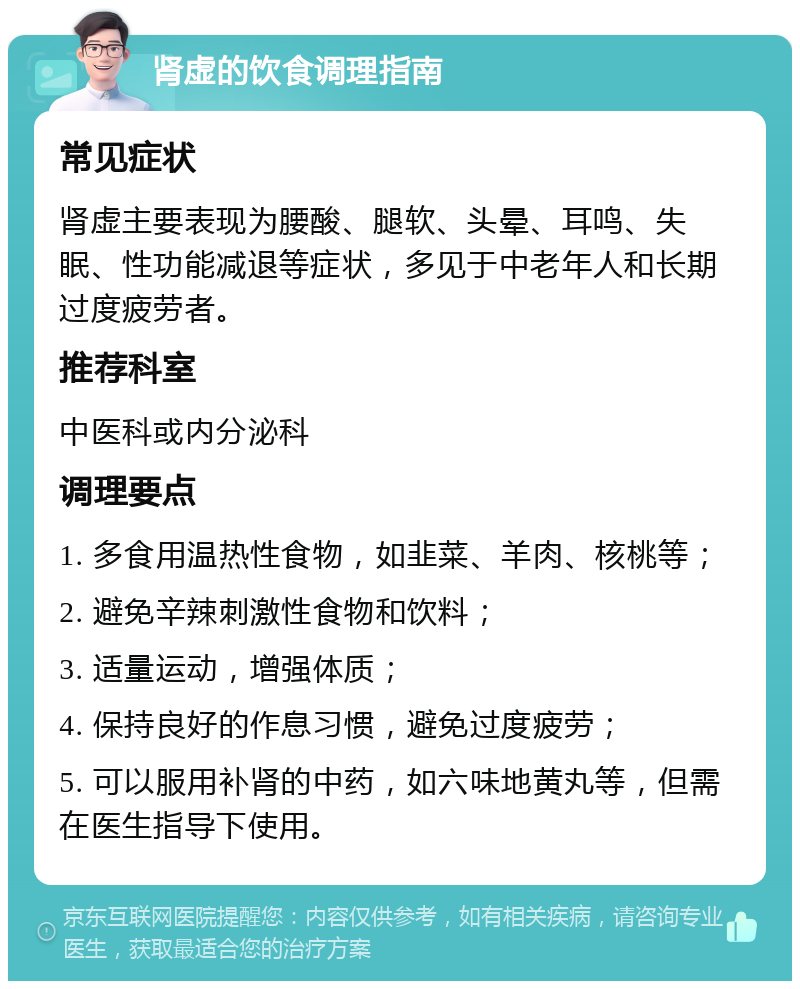 肾虚的饮食调理指南

常见症状

肾虚主要表现为腰酸、腿软、头晕、耳鸣、失眠、性功能减退等症状，多见于中老年人和长期过度疲劳者。

推荐科室

中医科或内分泌科

调理要点

1. 多食用温热性食物，如韭菜、羊肉、核桃等；

2. 避免辛辣刺激性食物和饮料；

3. 适量运动，增强体质；

4. 保持良好的作息习惯，避免过度疲劳；

5. 可以服用补肾的中药，如六味地黄丸等，但需在医生指导下使用。

京东互联网医院提醒您：内容仅供参考，如有相关疾病，请咨询专业医生，获取最适合您的治疗方案